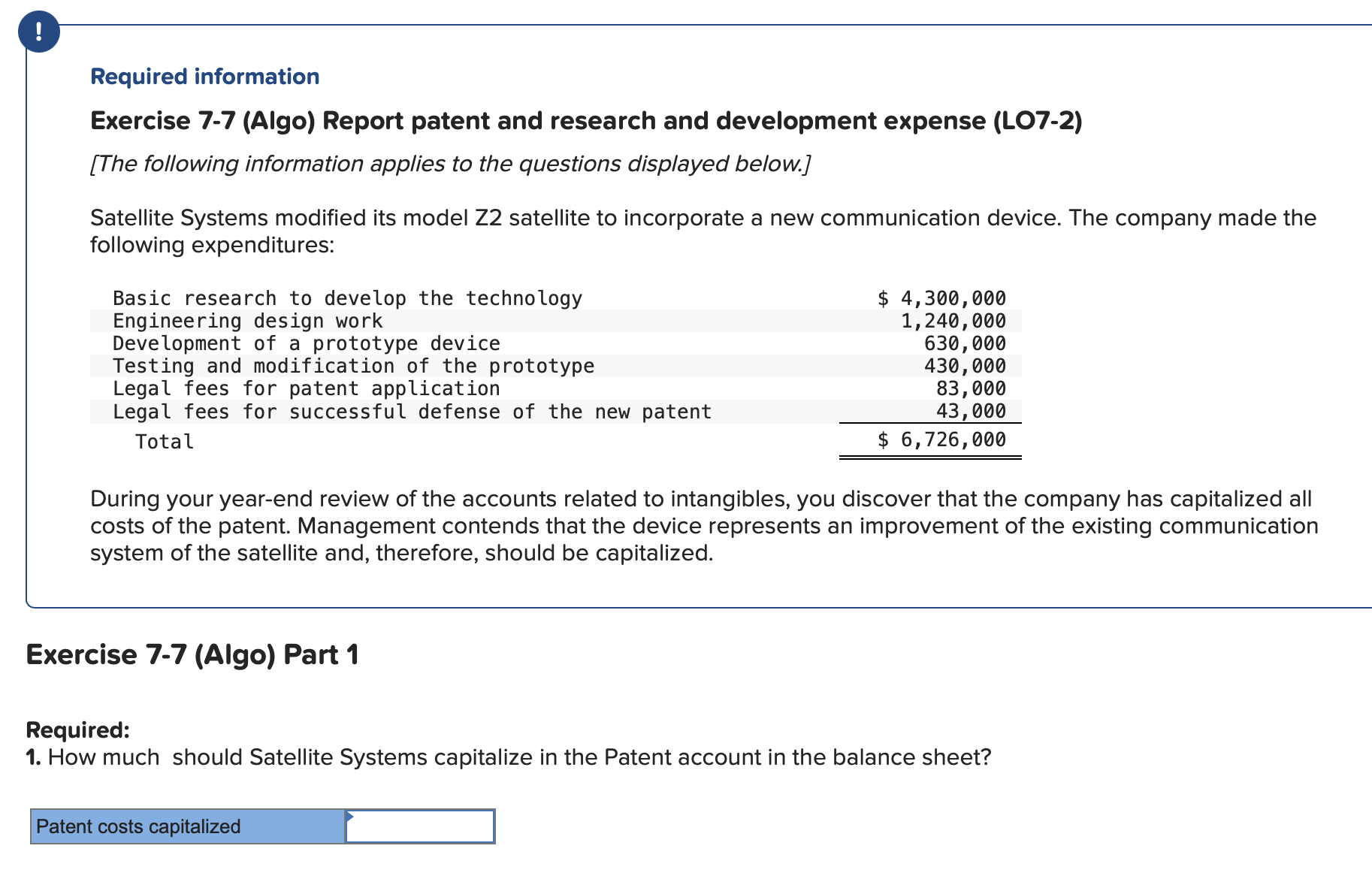 !

Required information

Exercise 7-7 (Algo) Report patent and research and development expense (LO7-2)

[The following information applies to the questions displayed below.]

Satellite Systems modified its model Z2 satellite to incorporate a new communication device. The company made the following expenditures:

| | |
|---|---|
| Basic research to develop the technology | \$ 4,300,000 |
| Engineering design work | 1,240,000 |
| Development of a prototype device | 630,000 |
| Testing and modification of the prototype | 430,000 |
| Legal fees for patent application | 83,000 |
| Legal fees for successful defense of the new patent | 43,000 |
| Total | \$ 6,726,000 |

During your year-end review of the accounts related to intangibles, you discover that the company has capitalized all costs of the patent. Management contends that the device represents an improvement of the existing communication system of the satellite and, therefore, should be capitalized.

Exercise 7-7 (Algo) Part 1

Required:
1. How much should Satellite Systems capitalize in the Patent account in the balance sheet?

| Patent costs capitalized | |
|---|---|